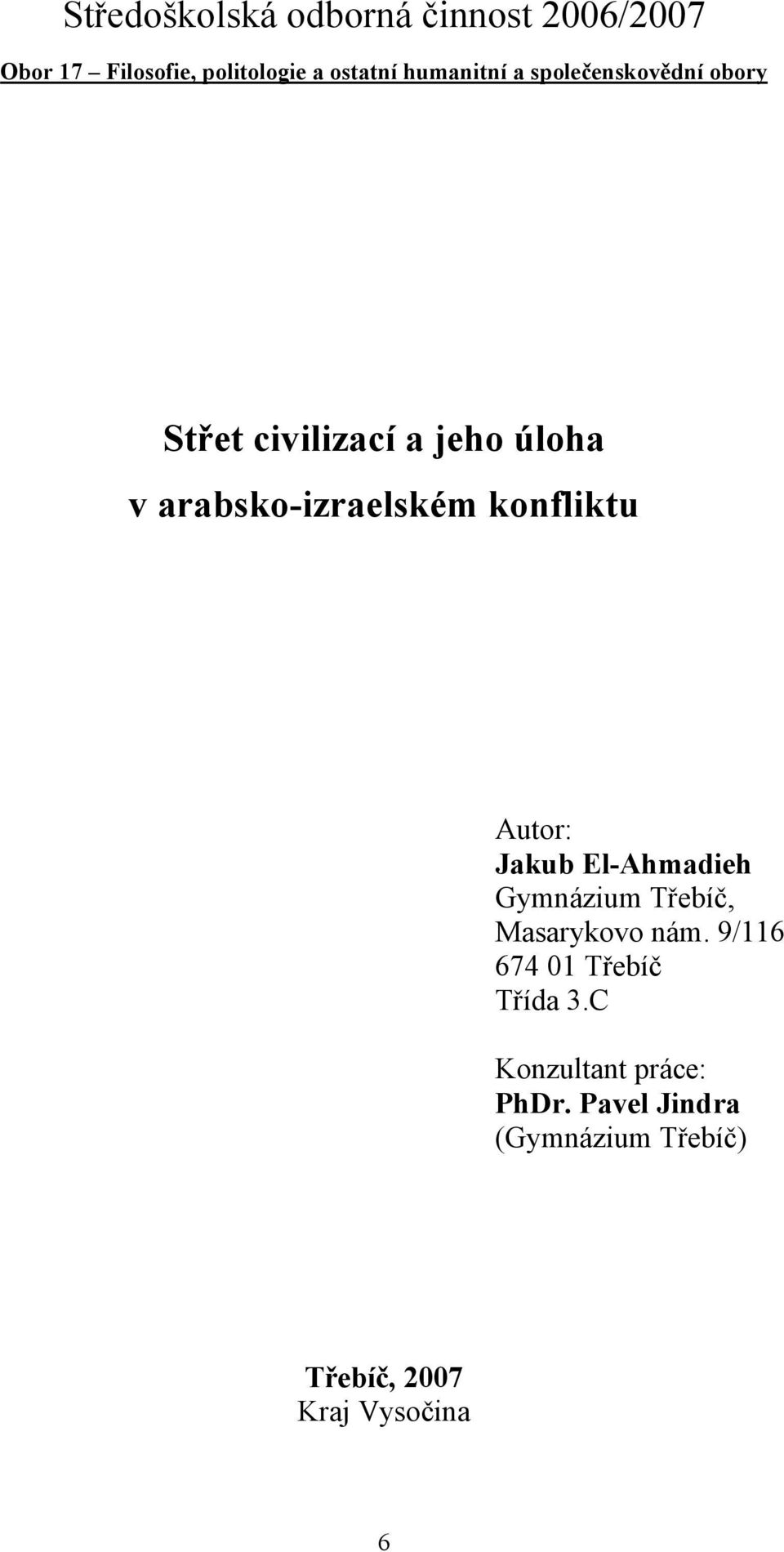 Středoškolská odborná činnost 2006/2007

Obor 17 – Filosofie, politologie a ostatní humanitní a společenskovědní obory

Střet civilizací a jeho úloha
v arabsko-izraelském konfliktu

Autor:
Jakub El-Ahmadieh
Gymnázium Třebíč,
Masarykovo nám. 9/116
674 01 Třebíč
Třída 3.C

Konzultant práce:
PhDr. Pavel Jindra
(Gymnázium Třebíč)

Třebíč, 2007
Kraj Vysočina

6